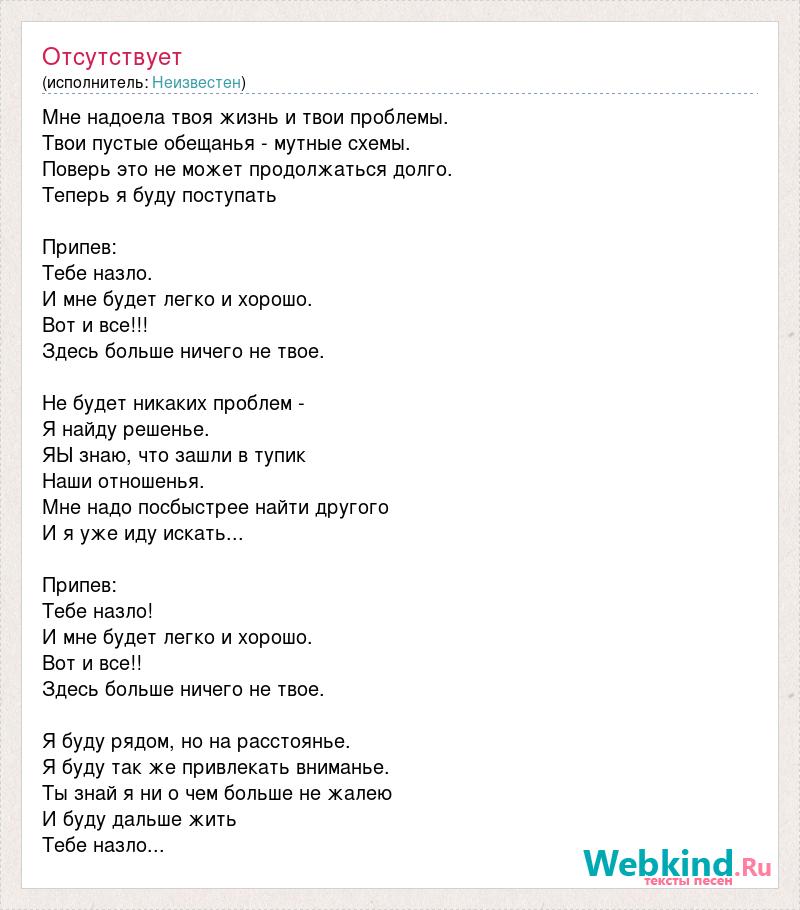 Отсутствует
(исполнитель: Неизвестен)

Мне надоела твоя жизнь и твои проблемы.
Твои пустые обещанья - мутные схемы.
Поверь это не может продолжаться долго.
Теперь я буду поступать

Припев:
Тебе назло.
И мне будет легко и хорошо.
Вот и все!!!
Здесь больше ничего не твое.

Не будет никаких проблем -
Я найду решенье.
ЯЫ знаю, что зашли в тупик
Наши отношенья.
Мне надо посбыстрее найти другого
И я уже иду искать...

Припев:
Тебе назло!
И мне будет легко и хорошо.
Вот и все!!
Здесь больше ничего не твое.

Я буду рядом, но на расстоянье.
Я буду так же привлекать вниманье.
Ты знай я ни о чем больше не жалею
И буду дальше жить
Тебе назло...

Webkind.Ru
тексты песен